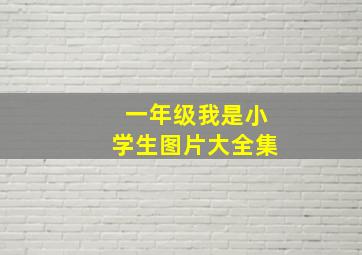 一年级我是小学生图片大全集